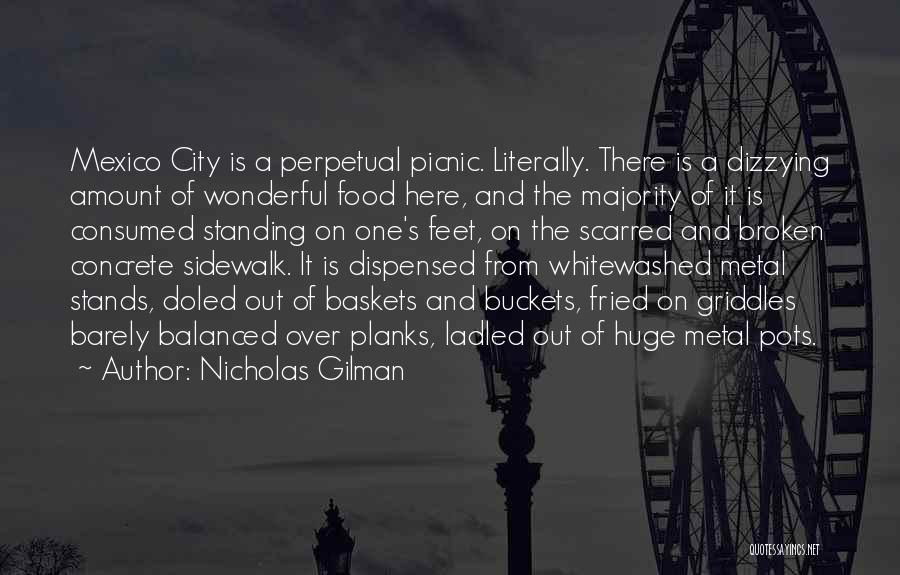 Mexico City is a perpetual picnic. Literally. There is a dizzying amount of wonderful food here, and the majority of it is consumed standing on one's feet, on the scarred and broken concrete sidewalk. It is dispensed from whitewashed metal stands, doled out of baskets and buckets, fried on griddles barely balanced over planks, ladled out of huge metal pots.
~ Author: Nicholas Gilman

QUOTESSAYINGS.NET